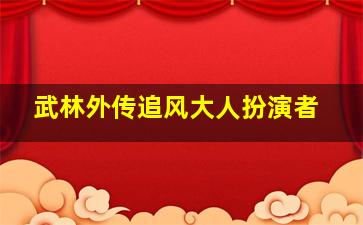 武林外传追风大人扮演者